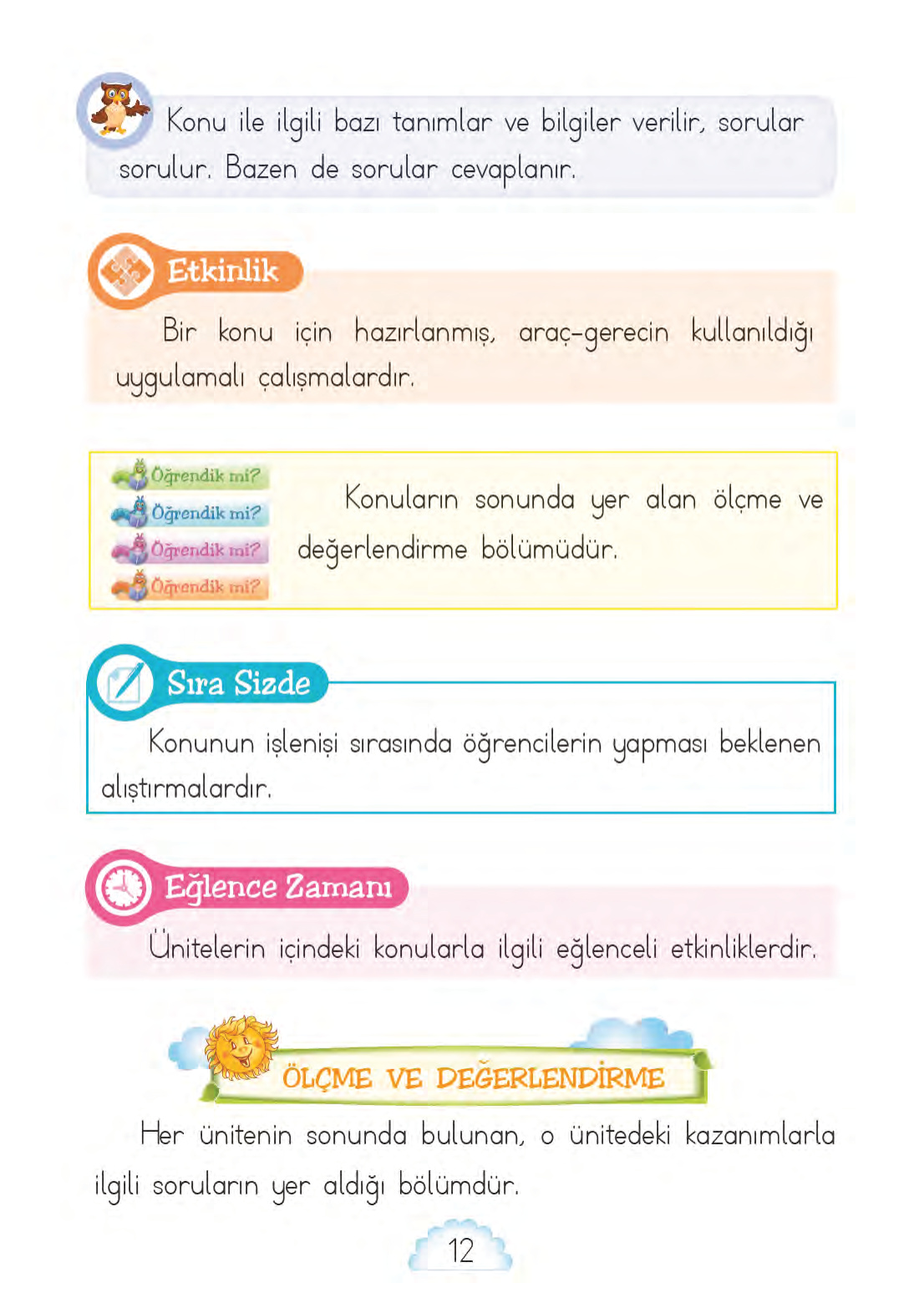 Konu ile ilgili bazı tanımlar ve bilgiler verilir, sorular sorulur. Bazen de sorular cevaplanır.

Etkinlik

Bir konu için hazırlanmış, araç-gerecin kullanıldığı uygulamalı çalışmalardır.

Öğrendik mi?
Öğrendik mi?
Öğrendik mi?
Öğrendik mi?

Konuların sonunda yer alan ölçme ve değerlendirme bölümüdür.

Sıra Sizde

Konunun işlenişi sırasında öğrencilerin yapması beklenen alıştırmalardır.

Eğlence Zamanı

Ünitelerin içindeki konularla ilgili eğlenceli etkinliklerdir.

ÖLÇME VE DEĞERLENDİRME

Her ünitenin sonunda bulunan, o ünitedeki kazanımlarla ilgili soruların yer aldığı bölümdür.

12